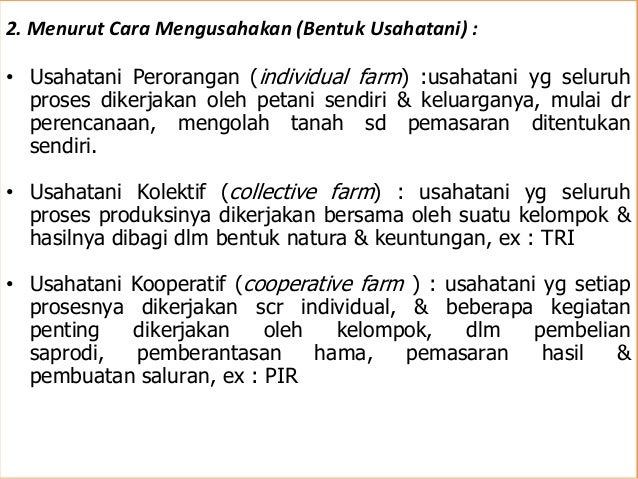 2. Menurut Cara Mengusahakan (Bentuk Usahatani) :

• Usahatani Perorangan (individual farm) :usahatani yg seluruh proses dikerjakan oleh petani sendiri & keluarganya, mulai dr perencanaan, mengolah tanah sd pemasaran ditentukan sendiri.

• Usahatani Kolektif (collective farm) : usahatani yg seluruh proses produksinya dikerjakan bersama oleh suatu kelompok & hasilnya dibagi dlm bentuk natura & keuntungan, ex : TRI

• Usahatani Kooperatif (cooperative farm ) : usahatani yg setiap prosesnya dikerjakan scr individual, & beberapa kegiatan penting dikerjakan oleh kelompok, dlm pembelian saprodi, pemberantasan hama, pemasaran hasil & pembuatan saluran, ex : PIR